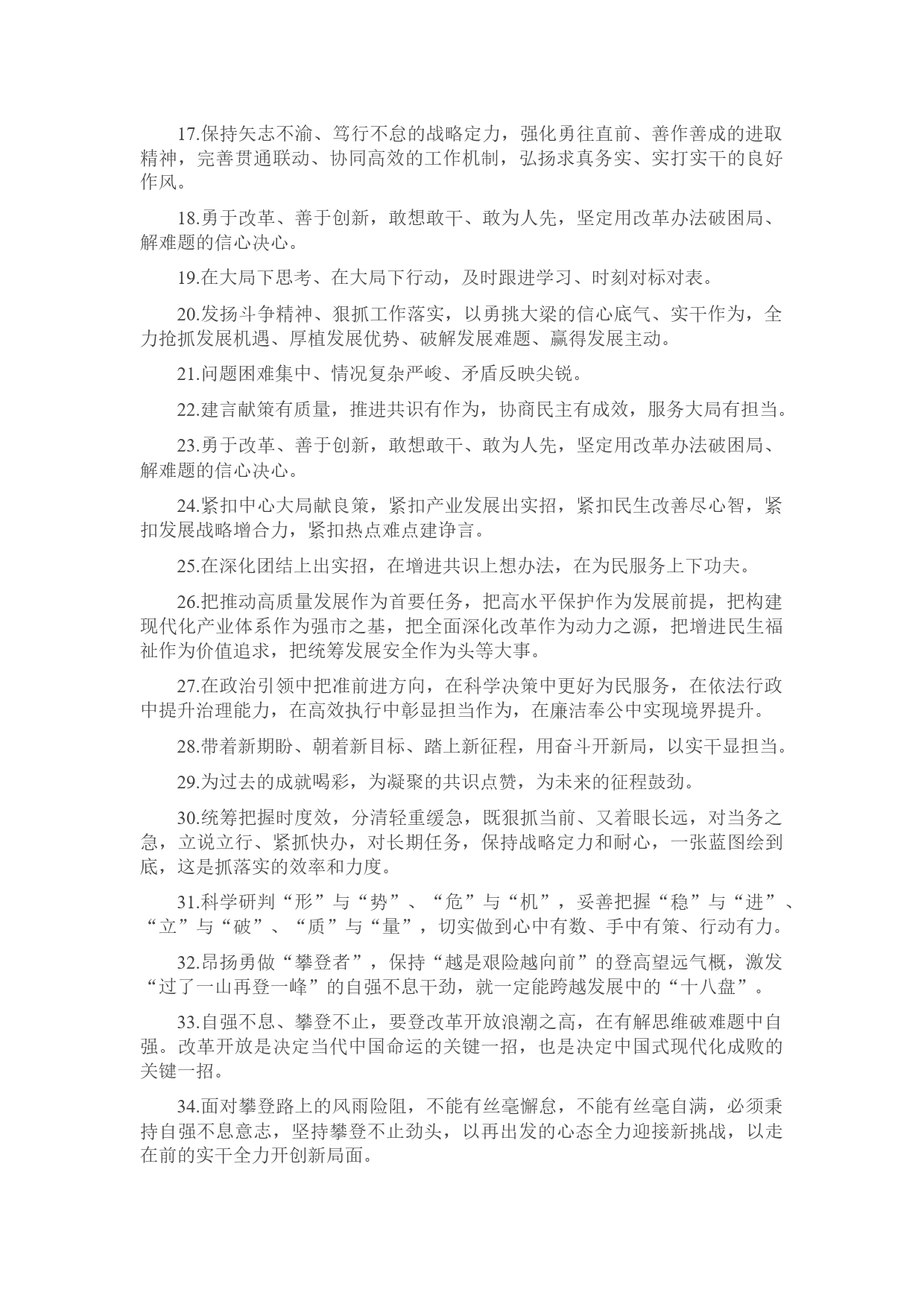 17.保持矢志不渝、笃行不怠的战略定力，强化勇往直前、善作善成的进取精神，完善贯通联动、协同高效的工作机制，弘扬求真务实、实打实干的良好作风。

18.勇于改革、善于创新，敢想敢干、敢为人先，坚定用改革办法破困局、解难题的信心决心。

19.在大局下思考、在大局下行动，及时跟进学习、时刻对标对表。

20.发扬斗争精神、狠抓工作落实，以勇挑大梁的信心底气、实干作为，全力抢抓发展机遇、厚植发展优势、破解发展难题、赢得发展主动。

21.问题困难集中、情况复杂严峻、矛盾反映尖锐。

22.建言献策有质量，推进共识有作为，协商民主有成效，服务大局有担当。

23.勇于改革、善于创新，敢想敢干、敢为人先，坚定用改革办法破困局、解难题的信心决心。

24.紧扣中心大局献良策，紧扣产业发展出实招，紧扣民生改善尽心智，紧扣发展战略增合力，紧扣热点难点建诤言。

25.在深化团结上出实招，在增进共识上想办法，在为民服务上下功夫。

26.把推动高质量发展作为首要任务，把高水平保护作为发展前提，把构建现代化产业体系作为强市之基，把全面深化改革作为动力之源，把增进民生福祉作为价值追求，把统筹发展安全作为头等大事。

27.在政治引领中把准前进方向，在科学决策中更好为民服务，在依法行政中提升治理能力，在高效执行中彰显担当作为，在廉洁奉公中实现境界提升。

28.带着新期盼、朝着新目标、踏上新征程，用奋斗开新局，以实干显担当。

29.为过去的成就喝彩，为凝聚的共识点赞，为未来的征程鼓劲。

30.统筹把握时度效，分清轻重缓急，既狠抓当前、又着眼长远，对当务之急，立说立行、紧抓快办，对长期任务，保持战略定力和耐心，一张蓝图绘到底，这是抓落实的效率和力度。

31.科学研判“形”与“势”、“危”与“机”，妥善把握“稳”与“进”、“立”与“破”、“质”与“量”，切实做到心中有数、手中有策、行动有力。

32.昂扬勇做“攀登者”，保持“越是艰险越向前”的登高望远气概，激发“过了一山再登一峰”的自强不息干劲，就一定能跨越发展中的“十八盘”。

33.自强不息、攀登不止，要登改革开放浪潮之高，在有解思维破难题中自强。改革开放是决定当代中国命运的关键一招，也是决定中国式现代化成败的关键一招。

34.面对攀登路上的风雨险阻，不能有丝毫懈怠，不能有丝毫自满，必须秉持自强不息意志，坚持攀登不止劲头，以再出发的心态全力迎接新挑战，以走在前的实干全力开创新局面。